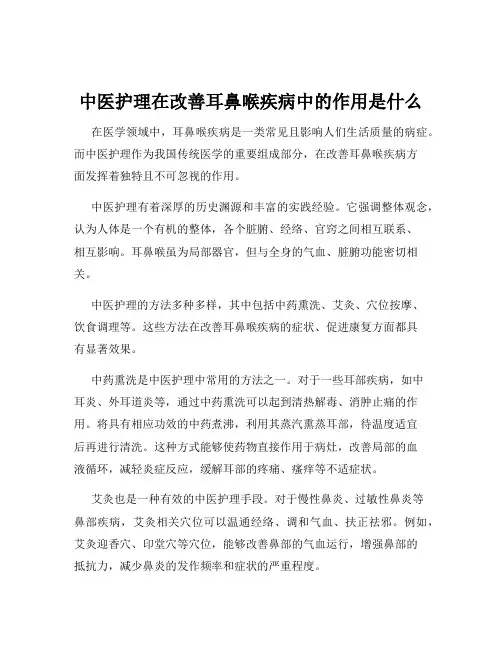 中医护理在改善耳鼻喉疾病中的作用是什么

在医学领域中，耳鼻喉疾病是一类常见且影响人们生活质量的病症。而中医护理作为我国传统医学的重要组成部分，在改善耳鼻喉疾病方面发挥着独特且不可忽视的作用。

中医护理有着深厚的历史渊源和丰富的实践经验。它强调整体观念，认为人体是一个有机的整体，各个脏腑、经络、官窍之间相互联系、相互影响。耳鼻喉虽为局部器官，但与全身的气血、脏腑功能密切相关。

中医护理的方法多种多样，其中包括中药熏洗、艾灸、穴位按摩、饮食调理等。这些方法在改善耳鼻喉疾病的症状、促进康复方面都具有显著效果。

中药熏洗是中医护理中常用的方法之一。对于一些耳部疾病，如中耳炎、外耳道炎等，通过中药熏洗可以起到清热解毒、消肿止痛的作用。将具有相应功效的中药煮沸，利用其蒸汽熏蒸耳部，待温度适宜后再进行清洗。这种方式能够使药物直接作用于病灶，改善局部的血液循环，减轻炎症反应，缓解耳部的疼痛、瘙痒等不适症状。

艾灸也是一种有效的中医护理手段。对于慢性鼻炎、过敏性鼻炎等鼻部疾病，艾灸相关穴位可以温通经络、调和气血、扶正祛邪。例如，艾灸迎香穴、印堂穴等穴位，能够改善鼻部的气血运行，增强鼻部的抵抗力，减少鼻炎的发作频率和症状的严重程度。